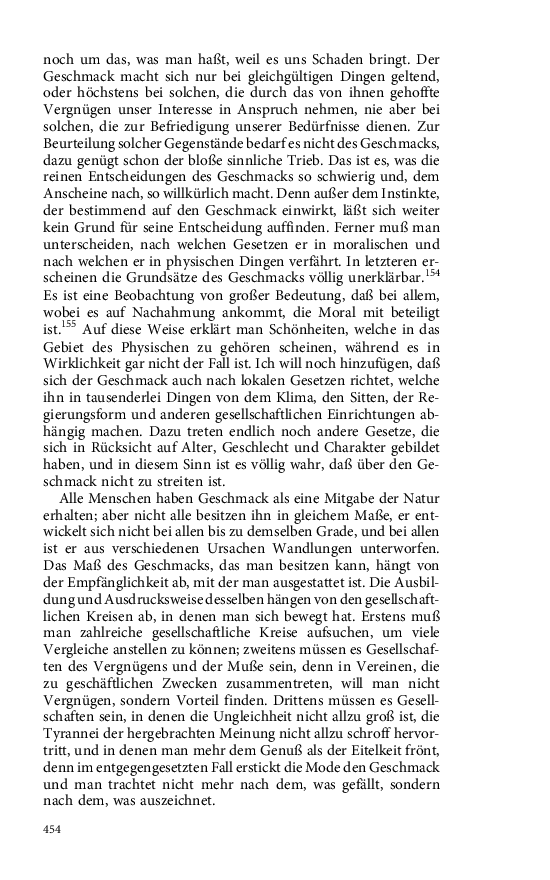 noch um das, was man haßt, weil es uns Schaden bringt. Der Geschmack macht sich nur bei gleichgültigen Dingen geltend, oder höchstens bei solchen, die durch das von ihnen gehoffte Vergnügen unser Interesse in Anspruch nehmen, nie aber bei solchen, die zur Befriedigung unserer Bedürfnisse dienen. Zur Beurteilung solcher Gegenstände bedarf es nicht des Geschmacks, dazu genügt schon der bloße sinnliche Trieb. Das ist es, was die reinen Entscheidungen des Geschmacks so schwierig und, dem Anscheine nach, so willkürlich macht. Denn außer dem Instinkte, der bestimmend auf den Geschmack einwirkt, läßt sich weiter kein Grund für seine Entscheidung auffinden. Ferner muß man unterscheiden, nach welchen Gesetzen er in moralischen und nach welchen er in physischen Dingen verfährt. In letzteren erscheinen die Grundsätze des Geschmacks völlig unerklärbar.$^{154}$ Es ist eine Beobachtung von großer Bedeutung, daß bei allem, wobei es auf Nachahmung ankommt, die Moral mit beteiligt ist.$^{155}$ Auf diese Weise erklärt man Schönheiten, welche in das Gebiet des Physischen zu gehören scheinen, während es in Wirklichkeit gar nicht der Fall ist. Ich will noch hinzufügen, daß sich der Geschmack auch nach lokalen Gesetzen richtet, welche ihn in tausenderlei Dingen von dem Klima, den Sitten, der Regierungsform und anderen gesellschaftlichen Einrichtungen abhängig machen. Dazu treten endlich noch andere Gesetze, die sich in Rücksicht auf Alter, Geschlecht und Charakter gebildet haben, und in diesem Sinn ist es völlig wahr, daß über den Geschmack nicht zu streiten ist.

Alle Menschen haben Geschmack als eine Mitgabe der Natur erhalten; aber nicht alle besitzen ihn in gleichem Maße, er entwickelt sich nicht bei allen bis zu demselben Grade, und bei allen ist er aus verschiedenen Ursachen Wandlungen unterworfen. Das Maß des Geschmacks, das man besitzen kann, hängt von der Empfänglichkeit ab, mit der man ausgestattet ist. Die Ausbildung und Ausdrucksweise desselben hängen von den gesellschaftlichen Kreisen ab, in denen man sich bewegt hat. Erstens muß man zahlreiche gesellschaftliche Kreise aufsuchen, um viele Vergleiche anstellen zu können; zweitens müssen es Gesellschaften des Vergnügens und der Muße sein, denn in Vereinen, die zu geschäftlichen Zwecken zusammentreten, will man nicht Vergnügen, sondern Vorteil finden. Drittens müssen es Gesellschaften sein, in denen die Ungleichheit nicht allzu groß ist, die Tyrannei der hergebrachten Meinung nicht allzu schroff hervortritt, und in denen man mehr dem Genuß als der Eitelkeit frönt, denn im entgegengesetzten Fall erstickt die Mode den Geschmack und man trachtet nicht mehr nach dem, was gefällt, sondern nach dem, was auszeichnet.

454